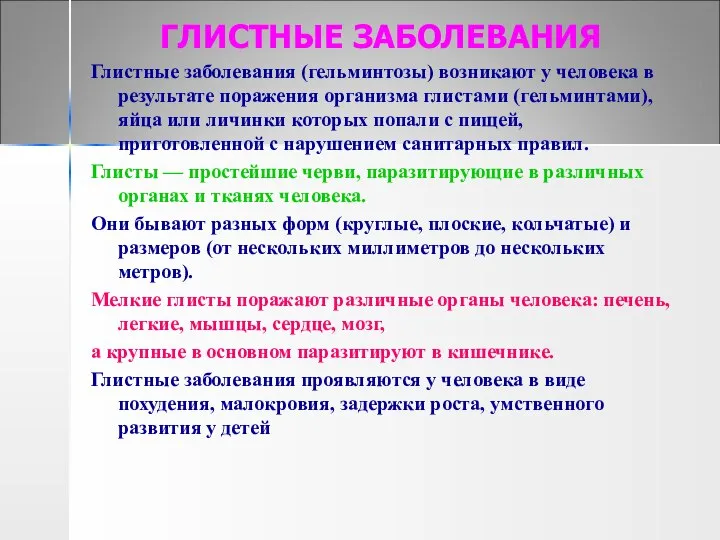 ГЛИСТНЫЕ ЗАБОЛЕВАНИЯ

Глистные заболевания (гельминтозы) возникают у человека в результате поражения организма глистами (гельминтами), яйца или личинки которых попали с пищей, приготовленной с нарушением санитарных правил.

Глисты — простейшие черви, паразитирующие в различных органах и тканях человека.

Они бывают разных форм (круглые, плоские, кольчатые) и размеров (от нескольких миллиметров до нескольких метров).

Мелкие глисты поражают различные органы человека: печень, легкие, мышцы, сердце, мозг,

а крупные в основном паразитируют в кишечнике.

Глистные заболевания проявляются у человека в виде похудения, малокровия, задержки роста, умственного развития у детей